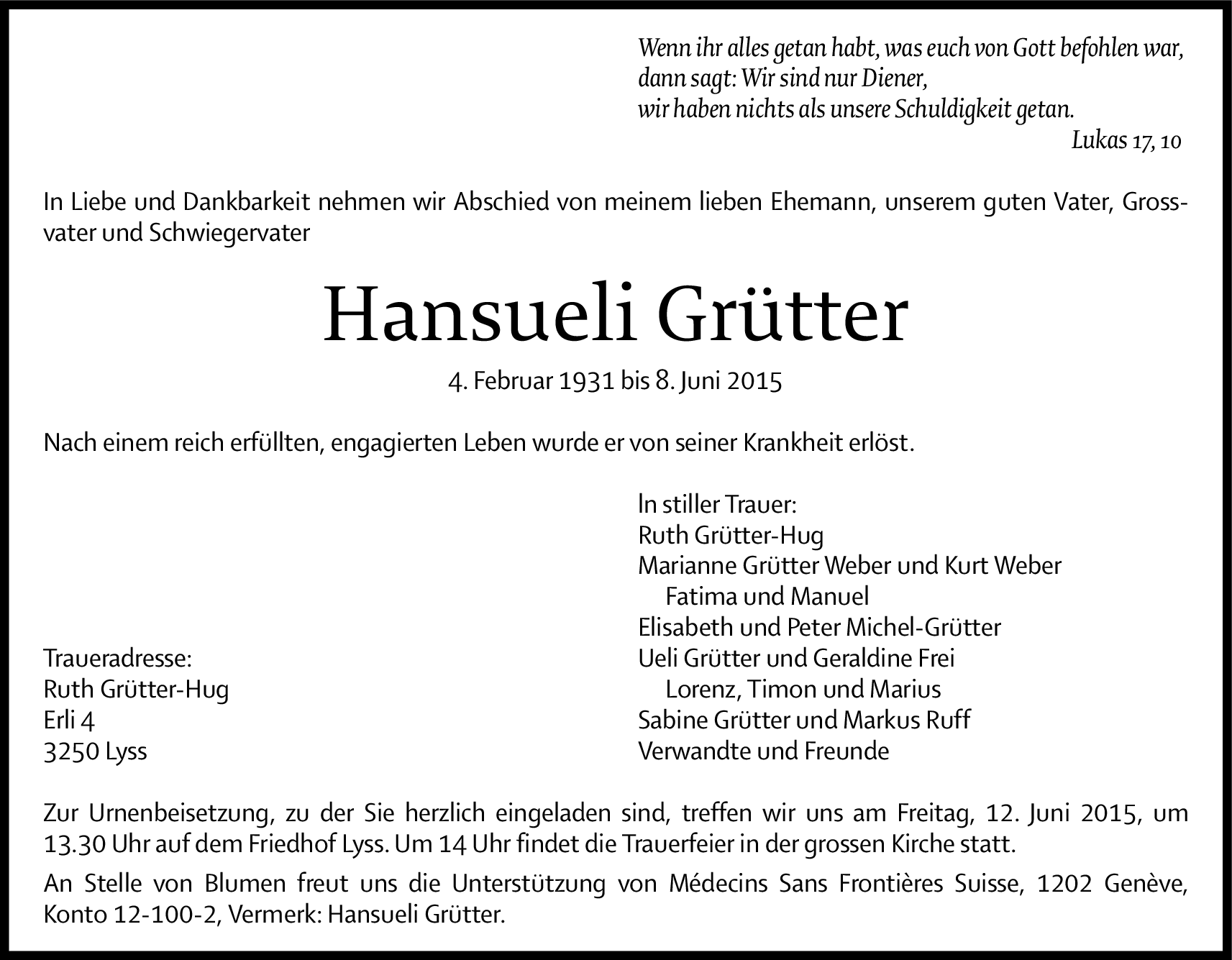 Wenn ihr alles getan habt, was euch von Gott befohlen war,
dann sagt: Wir sind nur Diener,
wir haben nichts als unsere Schuldigkeit getan.
Lukas 17, 10

In Liebe und Dankbarkeit nehmen wir Abschied von meinem lieben Ehemann, unserem guten Vater, Grossvater und Schwiegervater

Hansueli Grütter

4. Februar 1931 bis 8. Juni 2015

Nach einem reich erfüllten, engagierten Leben wurde er von seiner Krankheit erlöst.

Traueradresse:
Ruth Grütter-Hug
Erli 4
3250 Lyss

In stiller Trauer:
Ruth Grütter-Hug
Marianne Grütter Weber und Kurt Weber
Fatima und Manuel
Elisabeth und Peter Michel-Grütter
Ueli Grütter und Geraldine Frei
Lorenz, Timon und Marius
Sabine Grütter und Markus Ruff
Verwandte und Freunde

Zur Urnenbeisetzung, zu der Sie herzlich eingeladen sind, treffen wir uns am Freitag, 12. Juni 2015, um 13.30 Uhr auf dem Friedhof Lyss. Um 14 Uhr findet die Trauerfeier in der grossen Kirche statt.

An Stelle von Blumen freut uns die Unterstützung von Médecins Sans Frontières Suisse, 1202 Genève, Konto 12-100-2, Vermerk: Hansueli Grütter.